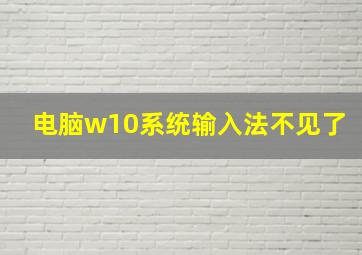 电脑w10系统输入法不见了